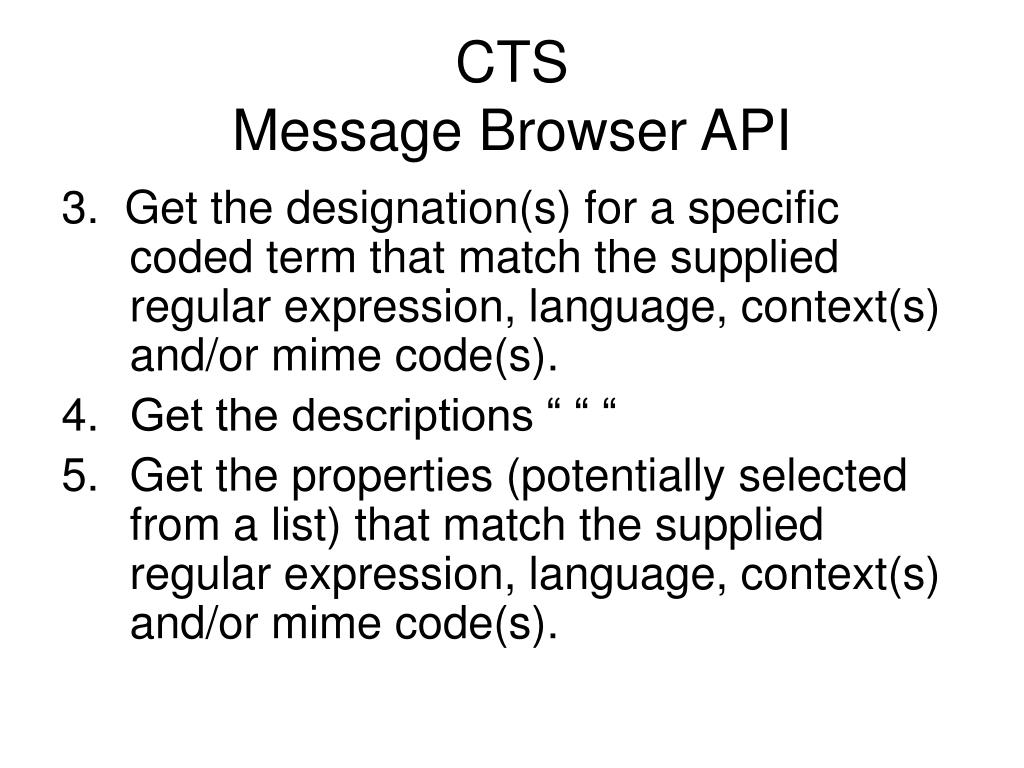 CTS
Message Browser API

3. Get the designation(s) for a specific coded term that match the supplied regular expression, language, context(s) and/or mime code(s).
4. Get the descriptions “ “ “
5. Get the properties (potentially selected from a list) that match the supplied regular expression, language, context(s) and/or mime code(s).